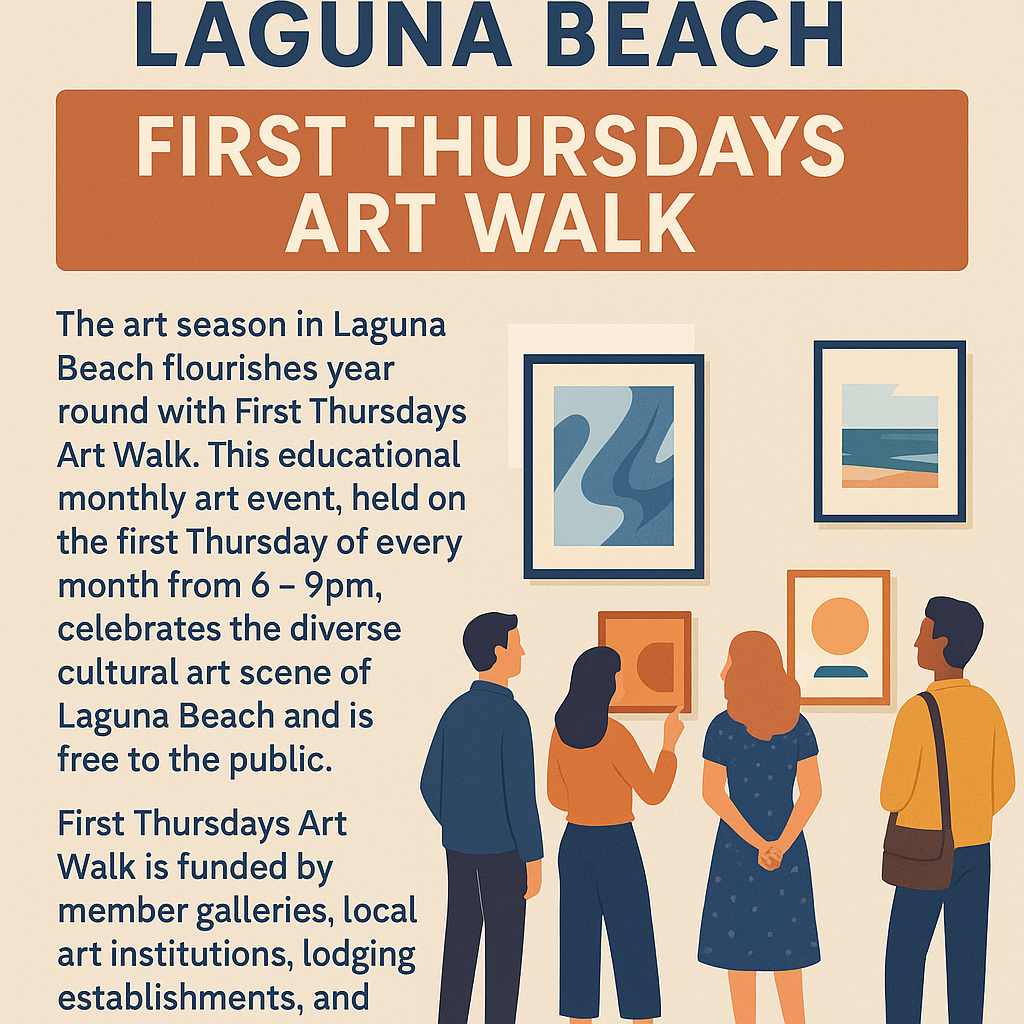 LAGUNA BEACH

FIRST THURSDAYS ART WALK

The art season in Laguna Beach flourishes year round with First Thursdays Art Walk. This educational monthly art event, held on the first Thursday of every month from 6 – 9pm, celebrates the diverse cultural art scene of Laguna Beach and is free to the public.

First Thursdays Art Walk is funded by member galleries, local art institutions, lodging establishments, and